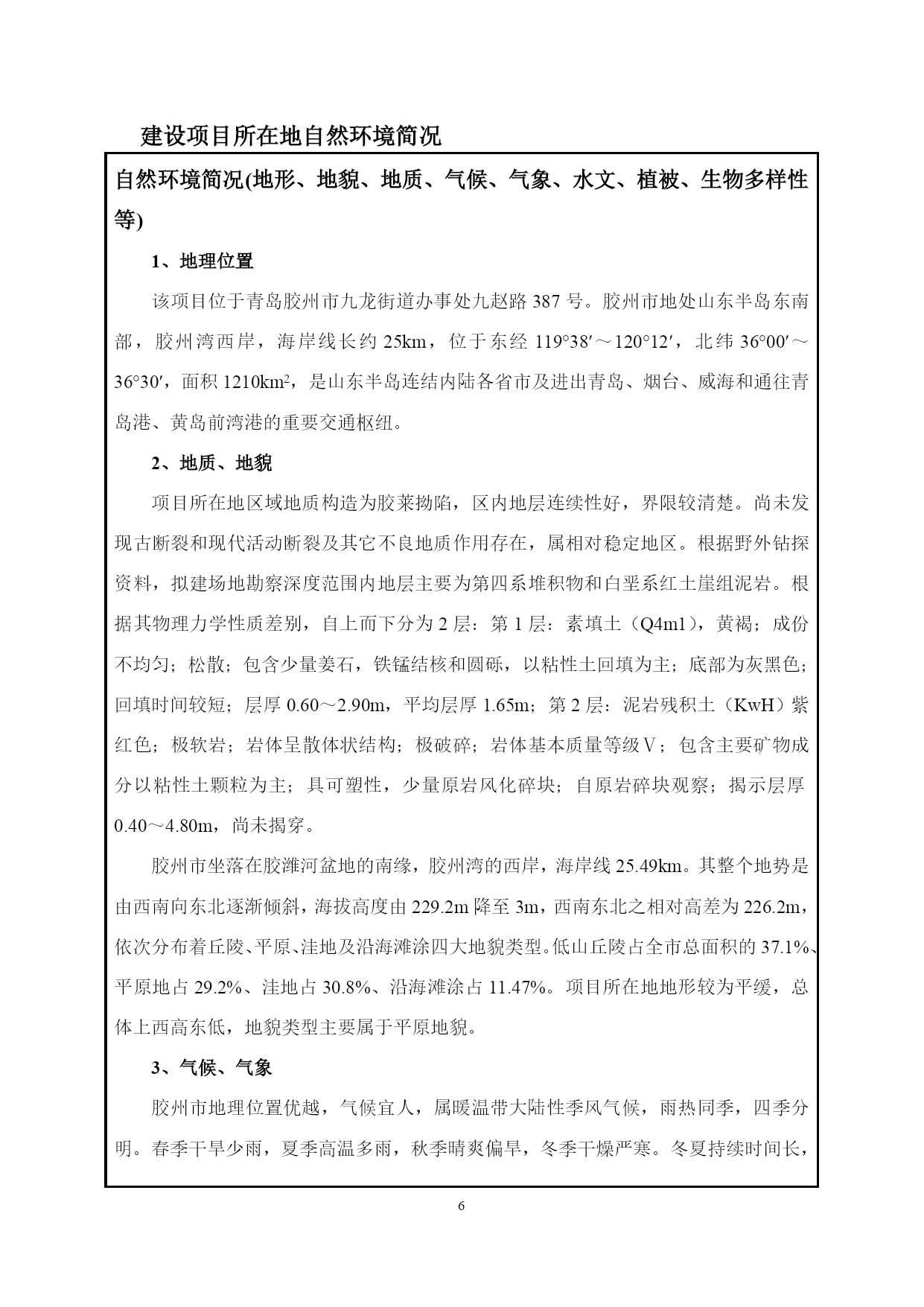 建设项目所在地自然环境简况

自然环境简况(地形、地貌、地质、气候、气象、水文、植被、生物多样性等)

1、地理位置

该项目位于青岛胶州市九龙街道办事处九赵路 387 号。胶州市地处山东半岛东南部，胶州湾西岸，海岸线长约 25km，位于东经 119°38′～120°12′，北纬 36°00′～36°30′，面积 1210km$^2$，是山东半岛连结内陆各省市及进出青岛、烟台、威海和通往青岛港、黄岛前湾港的重要交通枢纽。

2、地质、地貌

项目所在地区域地质构造为胶莱拗陷，区内地层连续性好，界限较清楚。尚未发现古断裂和现代活动断裂及其它不良地质作用存在，属相对稳定地区。根据野外钻探资料，拟建场地勘察深度范围内地层主要为第四系堆积物和白垩系红土崖组泥岩。根据其物理力学性质差别，自上而下分为 2 层：第 1 层：素填土（Q4m1），黄褐；成份不均匀；松散；包含少量姜石，铁锰结核和圆砾，以粘性土回填为主；底部为灰黑色；回填时间较短；层厚 0.60～2.90m，平均层厚 1.65m；第 2 层：泥岩残积土（KwH）紫红色；极软岩；岩体呈散体状结构；极破碎；岩体基本质量等级Ⅴ；包含主要矿物成分以粘性土颗粒为主；具可塑性，少量原岩风化碎块；自原岩碎块观察；揭示层厚 0.40～4.80m，尚未揭穿。

胶州市坐落在胶潍河盆地的南缘，胶州湾的西岸，海岸线 25.49km。其整个地势是由西南向东北逐渐倾斜，海拔高度由 229.2m 降至 3m，西南东北之相对高差为 226.2m，依次分布着丘陵、平原、洼地及沿海滩涂四大地貌类型。低山丘陵占全市总面积的 37.1%、平原地占 29.2%、洼地占 30.8%、沿海滩涂占 11.47%。项目所在地地形较为平缓，总体上西高东低，地貌类型主要属于平原地貌。

3、气候、气象

胶州市地理位置优越，气候宜人，属暖温带大陆性季风气候，雨热同季，四季分明。春季干旱少雨，夏季高温多雨，秋季晴爽偏旱，冬季干燥严寒。冬夏持续时间长，

6